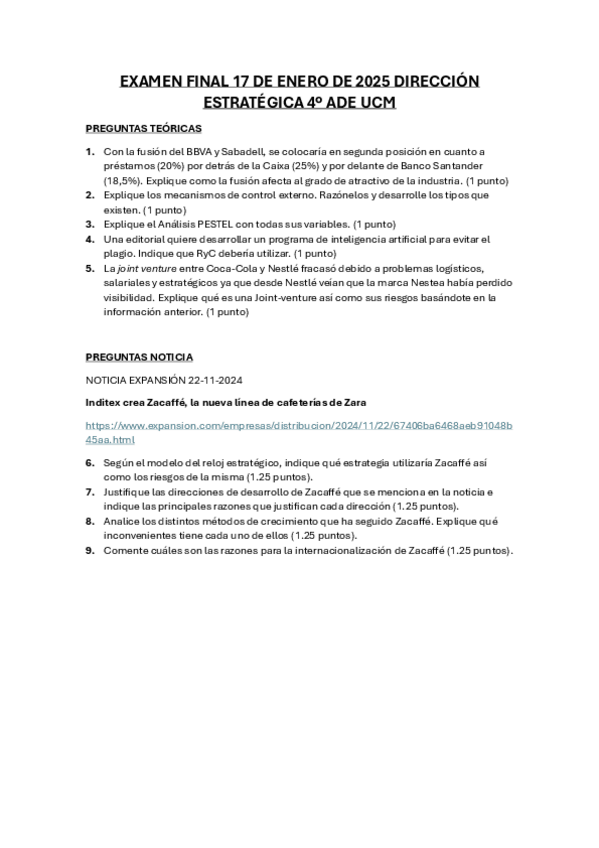 EXAMEN FINAL 17 DE ENERO DE 2025 DIRECCIÓN ESTRATÉGICA 4º ADE UCM

PREGUNTAS TEÓRICAS

1. Con la fusión del BBVA y Sabadell, se colocaría en segunda posición en cuanto a préstamos (20%) por detrás de la Caixa (25%) y por delante de Banco Santander (18,5%). Explique como la fusión afecta al grado de atractivo de la industria. (1 punto)
2. Explique los mecanismos de control externo. Razónelos y desarrolle los tipos que existen. (1 punto)
3. Explique el Análisis PESTEL con todas sus variables. (1 punto)
4. Una editorial quiere desarrollar un programa de inteligencia artificial para evitar el plagio. Indique que RyC debería utilizar. (1 punto)
5. La joint venture entre Coca-Cola y Nestlé fracasó debido a problemas logísticos, salariales y estratégicos ya que desde Nestlé veían que la marca Nestea había perdido visibilidad. Explique qué es una Joint-venture así como sus riesgos basándote en la información anterior. (1 punto)

PREGUNTAS NOTICIA

NOTICIA EXPANSIÓN 22-11-2024

Inditex crea Zacaffé, la nueva línea de cafeterías de Zara

https://www.expansion.com/empresas/distribucion/2024/11/22/67406ba6468aeb91048b45aa.html

6. Según el modelo del reloj estratégico, indique qué estrategia utilizaría Zacaffé así como los riesgos de la misma (1.25 puntos).
7. Justifique las direcciones de desarrollo de Zacaffé que se menciona en la noticia e indique las principales razones que justifican cada dirección (1.25 puntos).
8. Analice los distintos métodos de crecimiento que ha seguido Zacaffé. Explique qué inconvenientes tiene cada uno de ellos (1.25 puntos).
9. Comente cuáles son las razones para la internacionalización de Zacaffé (1.25 puntos).